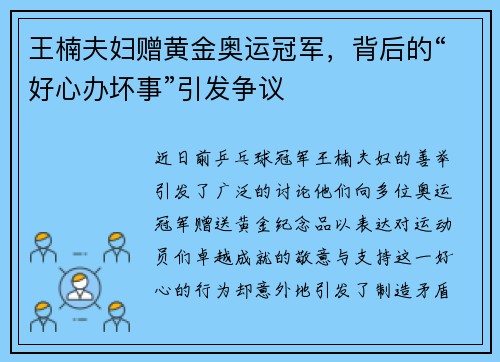 王楠夫妇赠黄金奥运冠军，背后的“好心办坏事”引发争议

近日前乒乓球冠军王楠夫妇的善举引发了广泛的讨论他们向多位奥运冠军赠送黄金纪念品以表达对运动员们卓越成就的敬意与支持这一好心的行为却意外地引发了制造矛盾